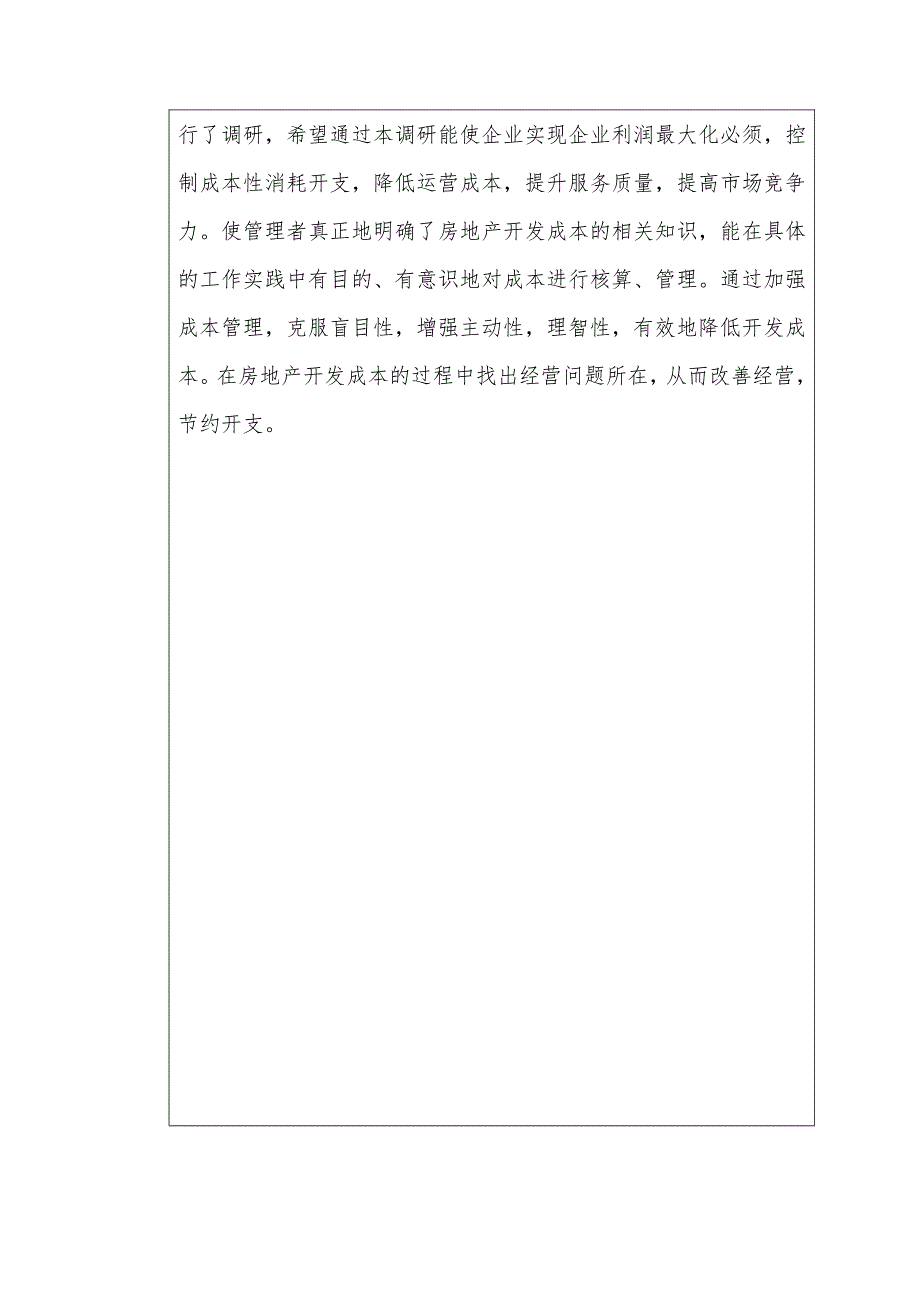 行了调研，希望通过本调研能使企业实现企业利润最大化必须，控制成本性消耗开支，降低运营成本，提升服务质量，提高市场竞争力。使管理者真正地明确了房地产开发成本的相关知识，能在具体的工作实践中有目的、有意识地对成本进行核算、管理。通过加强成本管理，克服盲目性，增强主动性，理智性，有效地降低开发成本。在房地产开发成本的过程中找出经营问题所在，从而改善经营，节约开支。